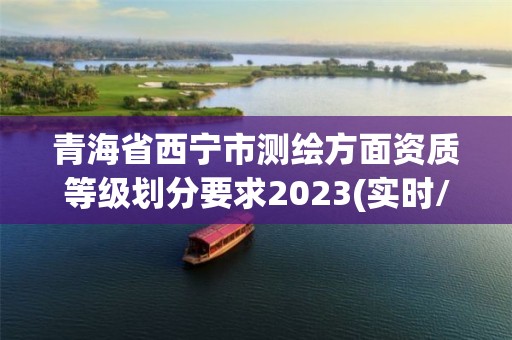 青海省西宁市测绘方面资质等级划分要求2023(实时/